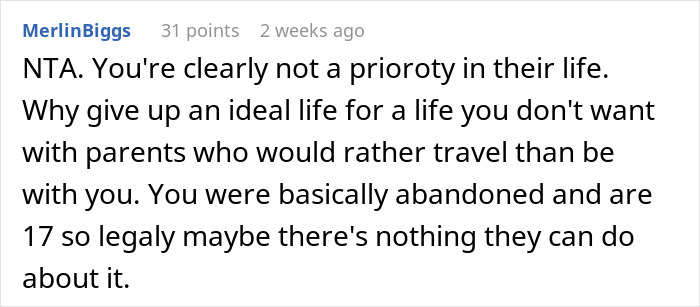 MerlinBiggs 31 points 2 weeks ago

NTA. You're clearly not a prioroty in their life. Why give up an ideal life for a life you don't want with parents who would rather travel than be with you. You were basically abandoned and are 17 so legaly maybe there's nothing they can do about it.